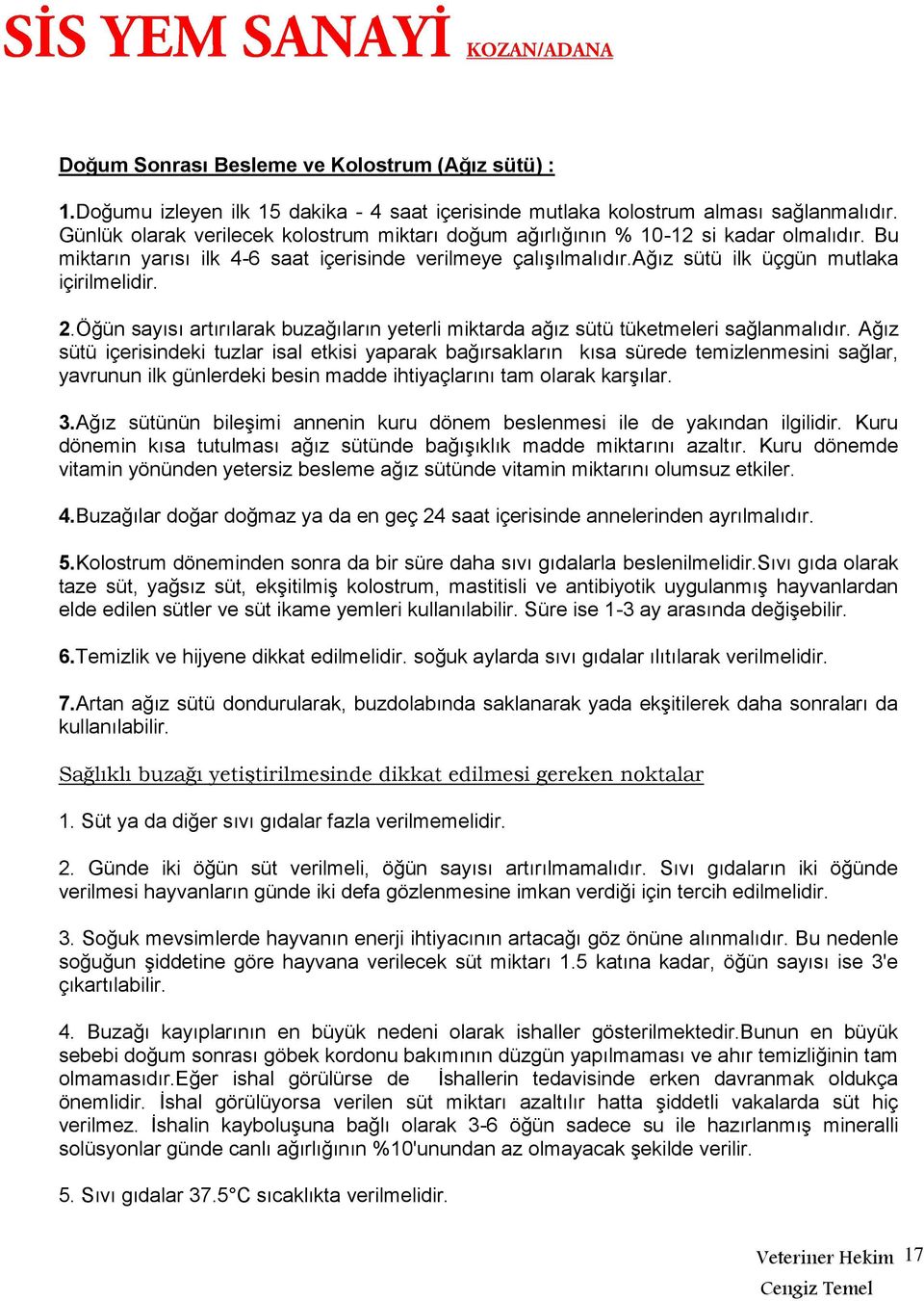 SİS YEM SANAYİ KOZAN/ADANA

Doğum Sonrası Besleme ve Kolostrum (Ağız sütü) :

1.Doğumu izleyen ilk 15 dakika - 4 saat içerisinde mutlaka kolostrum alması sağlanmalıdır. Günlük olarak verilecek kolostrum miktarı doğum ağırlığının % 10-12 si kadar olmalıdır. Bu miktarın yarısı ilk 4-6 saat içerisinde verilmeye çalışılmalıdır.Ağız sütü ilk üçgün mutlaka içirilmelidir.

2.Öğün sayısı artırılarak buzağıların yeterli miktarda ağız sütü tüketmeleri sağlanmalıdır. Ağız sütü içerisindeki tuzlar isal etkisi yaparak bağırsakların kısa sürede temizlenmesini sağlar, yavrunun ilk günlerdeki besin madde ihtiyaçlarını tam olarak karşılar.

3.Ağız sütünün bileşimi annenin kuru dönem beslenmesi ile de yakından ilgilidir. Kuru dönemin kısa tutulması ağız sütünde bağışıklık madde miktarını azaltır. Kuru dönemde vitamin yönünden yetersiz besleme ağız sütünde vitamin miktarını olumsuz etkiler.

4.Buzağılar doğar doğmaz ya da en geç 24 saat içerisinde annelerinden ayrılmalıdır.

5.Kolostrum döneminden sonra da bir süre daha sıvı gıdalarla beslenilmelidir.Sıvı gıda olarak taze süt, yağsız süt, ekşitilmiş kolostrum, mastitisli ve antibiyotik uygulanmış hayvanlardan elde edilen sütler ve süt ikame yemleri kullanılabilir. Süre ise 1-3 ay arasında değişebilir.

6.Temizlik ve hijyene dikkat edilmelidir. soğuk aylarda sıvı gıdalar ılıtılarak verilmelidir.

7.Artan ağız sütü dondurularak, buzdolabında saklanarak yada ekşitilerek daha sonraları da kullanılabilir.

Sağlıklı buzağı yetiştirilmesinde dikkat edilmesi gereken noktalar

1. Süt ya da diğer sıvı gıdalar fazla verilmemelidir.

2. Günde iki öğün süt verilmeli, öğün sayısı artırılmamalıdır. Sıvı gıdaların iki öğünde verilmesi hayvanların günde iki defa gözlenmesine imkan verdiği için tercih edilmelidir.

3. Soğuk mevsimlerde hayvanın enerji ihtiyacının artacağı göz önüne alınmalıdır. Bu nedenle soğuğun şiddetine göre hayvana verilecek süt miktarı 1.5 katına kadar, öğün sayısı ise 3'e çıkartılabilir.

4. Buzağı kayıplarının en büyük nedeni olarak ishaller gösterilmektedir.Bunun en büyük sebebi doğum sonrası göbek kordonu bakımının düzgün yapılmaması ve ahır temizliğinin tam olmamasıdır.Eğer ishal görülürse de İshallerin tedavisinde erken davranmak oldukça önemlidir. İshal görülüyorsa verilen süt miktarı azaltılır hatta şiddetli vakalarda süt hiç verilmez. İshalin kayboluşuna bağlı olarak 3-6 öğün sadece su ile hazırlanmış mineralli solüsyonlar günde canlı ağırlığının %10'unundan az olmayacak şekilde verilir.

5. Sıvı gıdalar 37.5°C sıcaklıkta verilmelidir.

Veteriner Hekim 17
Cengiz Temel